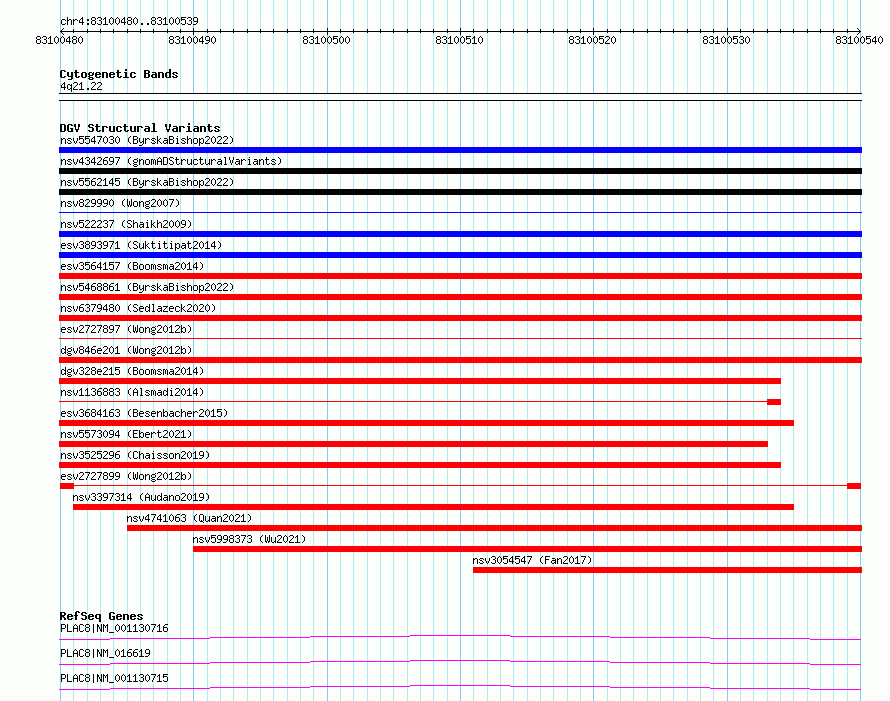 chr4:83100480..83100539

83100480 83100490 83100500 83100510 83100520 83100530 83100540

Cytogenetic Bands
4q21.22

DGV Structural Variants
nsv5547030 (ByrskaBishop2022)
nsv4342697 (gnomADStructuralVariants)
nsv5562145 (ByrskaBishop2022)
nsv829990 (Wong2007)
nsv522237 (Shaikh2009)
esv3893971 (Suktitipat2014)
esv3564157 (Boomsma2014)
nsv5468861 (ByrskaBishop2022)
nsv6379480 (Sedlazeck2020)
esv2727897 (Wong2012b)
dgv846e201 (Wong2012b)
dgv328e215 (Boomsma2014)
nsv1136883 (Alsmadi2014)
esv3684163 (Besenbacher2015)
nsv5573094 (Ebert2021)
nsv3525296 (Chaisson2019)
esv2727899 (Wong2012b)
nsv3397314 (Audano2019)
nsv4741063 (Quan2021)
nsv5998373 (Wu2021)
nsv3054547 (Fan2017)

RefSeq Genes
PLAC8|NM_001130716
PLAC8|NM_016619
PLAC8|NM_001130715